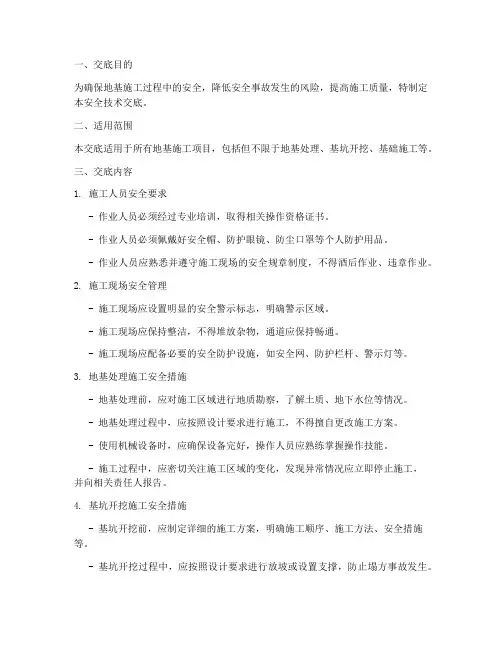 一、交底目的

为确保地基施工过程中的安全，降低安全事故发生的风险，提高施工质量，特制定本安全技术交底。

二、适用范围

本交底适用于所有地基施工项目，包括但不限于地基处理、基坑开挖、基础施工等。

三、交底内容

1. 施工人员安全要求

- 作业人员必须经过专业培训，取得相关操作资格证书。

- 作业人员必须佩戴好安全帽、防护眼镜、防尘口罩等个人防护用品。

- 作业人员应熟悉并遵守施工现场的安全规章制度，不得酒后作业、违章作业。

2. 施工现场安全管理

- 施工现场应设置明显的安全警示标志，明确警示区域。

- 施工现场应保持整洁，不得堆放杂物，通道应保持畅通。

- 施工现场应配备必要的安全防护设施，如安全网、防护栏杆、警示灯等。

3. 地基处理施工安全措施

- 地基处理前，应对施工区域进行地质勘察，了解土质、地下水位等情况。

- 地基处理过程中，应按照设计要求进行施工，不得擅自更改施工方案。

- 使用机械设备时，应确保设备完好，操作人员应熟练掌握操作技能。

- 施工过程中，应密切关注施工区域的变化，发现异常情况应立即停止施工，并向相关责任人报告。

4. 基坑开挖施工安全措施

- 基坑开挖前，应制定详细的施工方案，明确施工顺序、施工方法、安全措施等。

- 基坑开挖过程中，应按照设计要求进行放坡或设置支撑，防止塌方事故发生。